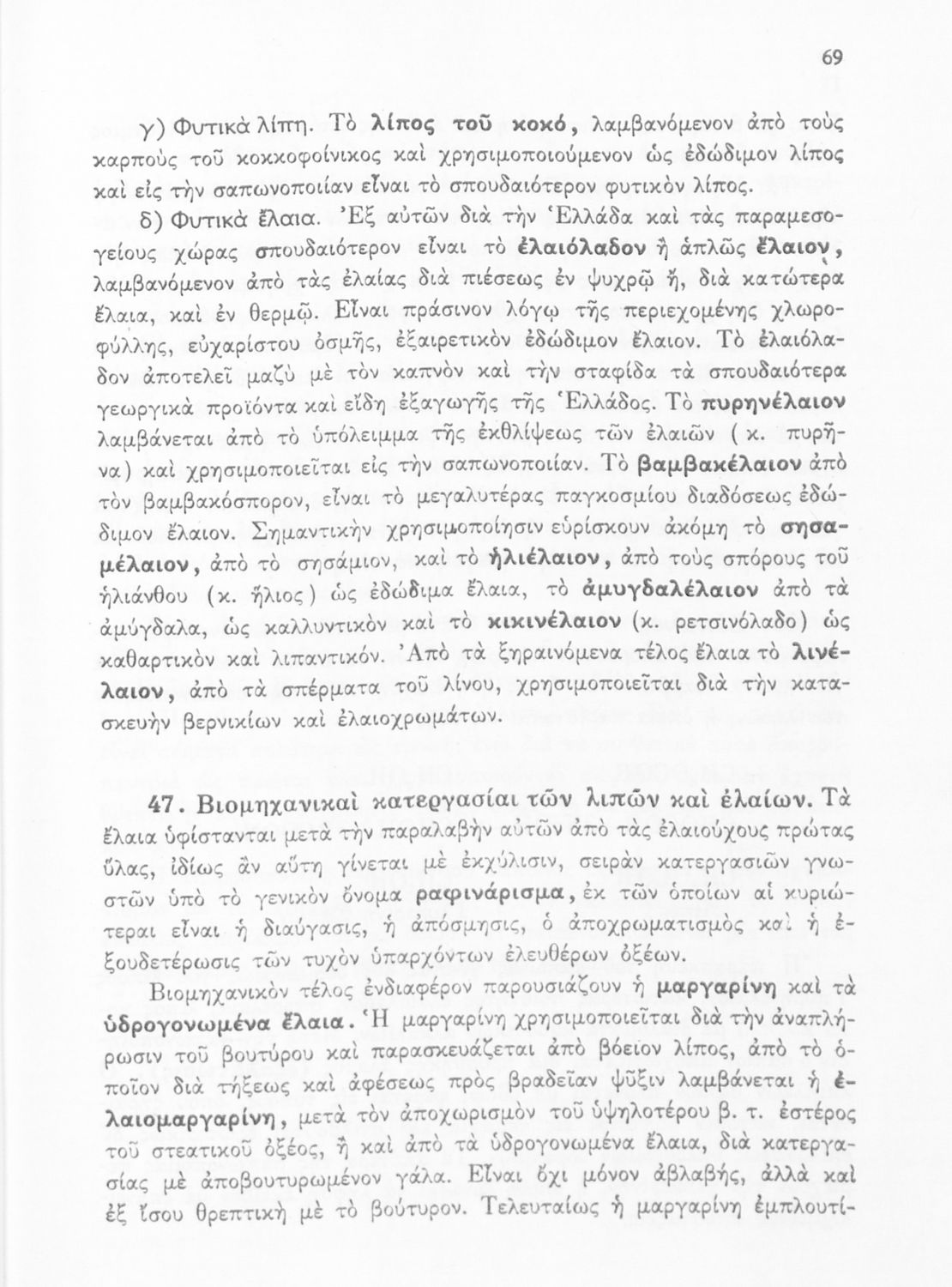 69

γ) Φυτικὰ λίπη. Τὸ λίπος τοῦ κοκό, λαμβανόμενον ἀπὸ τοὺς καρποὺς τοῦ κοκκοφοίνικος καὶ χρησιμοποιούμενον ὡς ἐδώδιμον λίπος καὶ εἰς τὴν σαπωνοποιίαν εἶναι τὸ σπουδαιότερον φυτικὸν λίπος.

δ) Φυτικὰ ἔλαια. Ἐξ αὐτῶν διὰ τὴν Ἑλλάδα καὶ τὰς παραμεσογείους χώρας σπουδαιότερον εἶναι τὸ ἐλαιόλαδον ἢ ἁπλῶς ἔλαιον, λαμβανόμενον ἀπὸ τὰς ἐλαίας διὰ πιέσεως ἐν ψυχρῷ ἤ, διὰ κατώτερα ἔλαια, καὶ ἐν θερμῷ. Εἶναι πράσινον λόγῳ τῆς περιεχομένης χλωροφύλλης, εὐχαρίστου ὀσμῆς, ἐξαιρετικὸν ἐδώδιμον ἔλαιον. Τὸ ἐλαιόλαδον ἀποτελεῖ μαζὺ μὲ τὸν καπνὸν καὶ τὴν σταφίδα τὰ σπουδαιότερα γεωργικὰ προϊόντα καὶ εἴδη ἐξαγωγῆς τῆς Ἑλλάδος. Τὸ πυρηνέλαιον λαμβάνεται ἀπὸ τὸ ὑπόλειμμα τῆς ἐκθλίψεως τῶν ἐλαιῶν (κ. πυρῆνα) καὶ χρησιμοποιεῖται εἰς τὴν σαπωνοποιίαν. Τὸ βαμβακέλαιον ἀπὸ τὸν βαμβακόσπορον, εἶναι τὸ μεγαλυτέρας παγκοσμίου διαδόσεως ἐδώδιμον ἔλαιον. Σημαντικὴν χρησιμοποίησιν εὑρίσκουν ἀκόμη τὸ σησαμέλαιον, ἀπὸ τὸ σησάμιον, καὶ τὸ ἡλιέλαιον, ἀπὸ τοὺς σπόρους τοῦ ἡλιάνθου (κ. ἥλιος) ὡς ἐδώδιμα ἔλαια, τὸ ἀμυγδαλέλαιον ἀπὸ τὰ ἀμύγδαλα, ὡς καλλυντικὸν καὶ τὸ κικινέλαιον (κ. ρετσινόλαδο) ὡς καθαρτικὸν καὶ λιπαντικόν. Ἀπὸ τὰ ξηραινόμενα τέλος ἔλαια τὸ λινέλαιον, ἀπὸ τὰ σπέρματα τοῦ λίνου, χρησιμοποιεῖται διὰ τὴν κατασκευὴν βερνικίων καὶ ἐλαιοχρωμάτων.

47. Βιομηχανικαὶ κατεργασίαι τῶν λιπῶν καὶ ἐλαίων. Τὰ ἔλαια ὑφίστανται μετὰ τὴν παραλαβὴν αὐτῶν ἀπὸ τὰς ἐλαιούχους πρώτας ὕλας, ἰδίως ἂν αὕτη γίνεται μὲ ἐκχύλισιν, σειρὰν κατεργασιῶν γνωστῶν ὑπὸ τὸ γενικὸν ὄνομα ραφινάρισμα, ἐκ τῶν ὁποίων αἱ κυριώτεραι εἶναι ἡ διαύγασις, ἡ ἀπόσμησις, ὁ ἀποχρωματισμὸς καὶ ἡ ἐξουδετέρωσις τῶν τυχὸν ὑπαρχόντων ἐλευθέρων ὀξέων.

Βιομηχανικὸν τέλος ἐνδιαφέρον παρουσιάζουν ἡ μαργαρίνη καὶ τὰ ὑδρογονωμένα ἔλαια. Ἡ μαργαρίνη χρησιμοποιεῖται διὰ τὴν ἀναπλήρωσιν τοῦ βουτύρου καὶ παρασκευάζεται ἀπὸ βόειον λίπος, ἀπὸ τὸ ὁποῖον διὰ τήξεως καὶ ἀφέσεως πρὸς βραδεῖαν ψῦξιν λαμβάνεται ἡ ἐλαιομαργαρίνη, μετὰ τὸν ἀποχωρισμὸν τοῦ ὑψηλοτέρου β. τ. ἐστέρος τοῦ στεατικοῦ ὀξέος, ἢ καὶ ἀπὸ τὰ ὑδρογονωμένα ἔλαια, διὰ κατεργασίας μὲ ἀποβουτυρωμένον γάλα. Εἶναι ὄχι μόνον ἀβλαβής, ἀλλὰ καὶ ἐξ ἴσου θρεπτικὴ μὲ τὸ βούτυρον. Τελευταίως ἡ μαργαρίνη ἐμπλουτί-